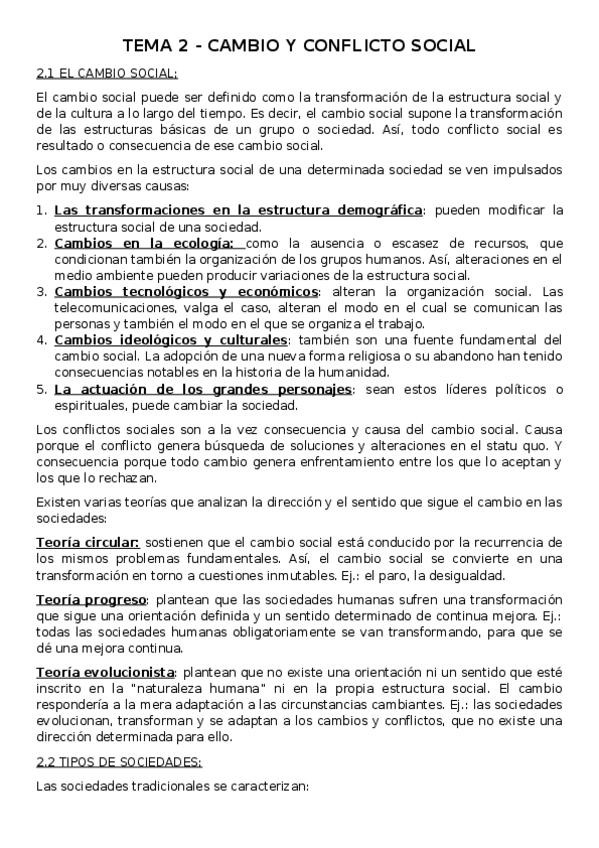 TEMA 2 - CAMBIO Y CONFLICTO SOCIAL

2.1 EL CAMBIO SOCIAL:

El cambio social puede ser definido como la transformación de la estructura social y de la cultura a lo largo del tiempo. Es decir, el cambio social supone la transformación de las estructuras básicas de un grupo o sociedad. Así, todo conflicto social es resultado o consecuencia de ese cambio social.

Los cambios en la estructura social de una determinada sociedad se ven impulsados por muy diversas causas:

1. Las transformaciones en la estructura demográfica: pueden modificar la estructura social de una sociedad.
2. Cambios en la ecología: como la ausencia o escasez de recursos, que condicionan también la organización de los grupos humanos. Así, alteraciones en el medio ambiente pueden producir variaciones de la estructura social.
3. Cambios tecnológicos y económicos: alteran la organización social. Las telecomunicaciones, valga el caso, alteran el modo en el cual se comunican las personas y también el modo en el que se organiza el trabajo.
4. Cambios ideológicos y culturales: también son una fuente fundamental del cambio social. La adopción de una nueva forma religiosa o su abandono han tenido consecuencias notables en la historia de la humanidad.
5. La actuación de los grandes personajes: sean estos líderes políticos o espirituales, puede cambiar la sociedad.

Los conflictos sociales son a la vez consecuencia y causa del cambio social. Causa porque el conflicto genera búsqueda de soluciones y alteraciones en el statu quo. Y consecuencia porque todo cambio genera enfrentamiento entre los que lo aceptan y los que lo rechazan.

Existen varias teorías que analizan la dirección y el sentido que sigue el cambio en las sociedades:

Teoría circular: sostienen que el cambio social está conducido por la recurrencia de los mismos problemas fundamentales. Así, el cambio social se convierte en una transformación en torno a cuestiones inmutables. Ej.: el paro, la desigualdad.

Teoría progreso: plantean que las sociedades humanas sufren una transformación que sigue una orientación definida y un sentido determinado de continua mejora. Ej.: todas las sociedades humanas obligatoriamente se van transformando, para que se dé una mejora continua.

Teoría evolucionista: plantean que no existe una orientación ni un sentido que esté inscrito en la "naturaleza humana" ni en la propia estructura social. El cambio respondería a la mera adaptación a las circunstancias cambiantes. Ej.: las sociedades evolucionan, transforman y se adaptan a los cambios y conflictos, que no existe una dirección determinada para ello.

2.2 TIPOS DE SOCIEDADES:

Las sociedades tradicionales se caracterizan: